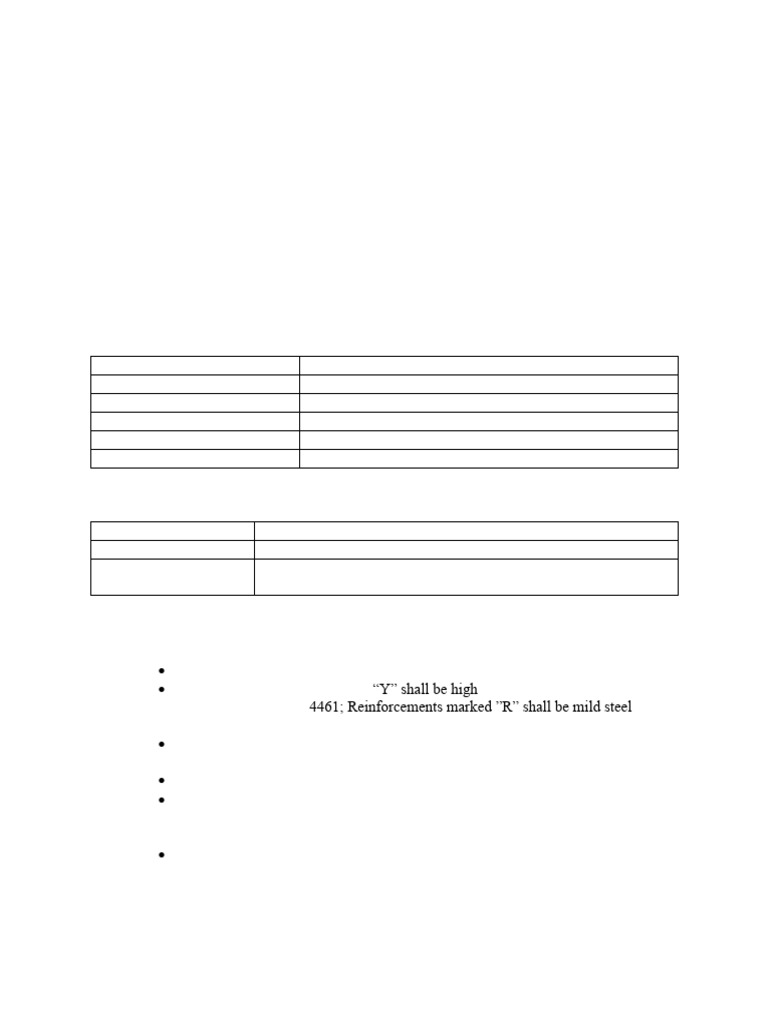 “Y” shall be high
4461; Reinforcements marked ”R” shall be mild steel